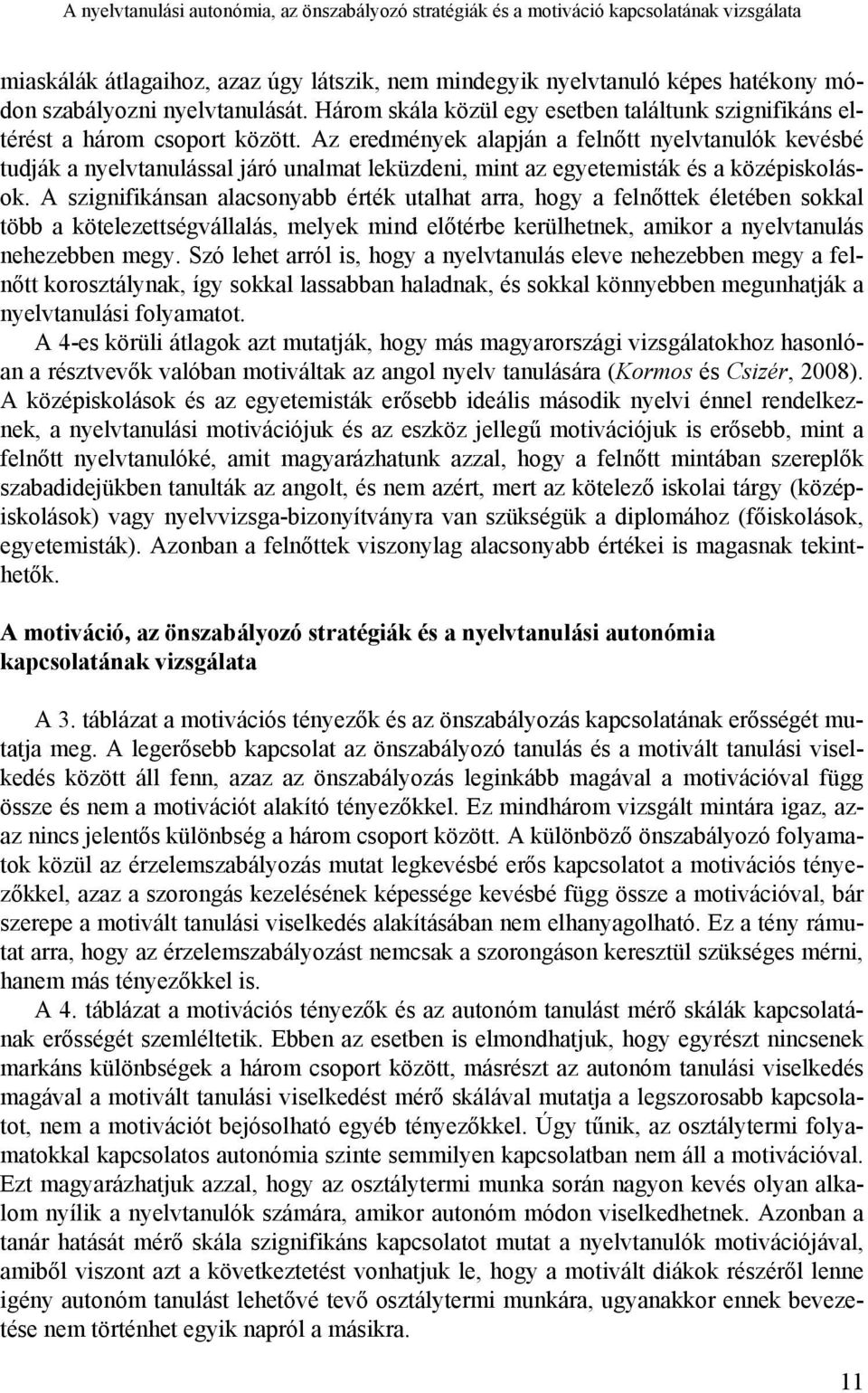 A nyelvtanulási autonómia, az önszabályozó stratégiák és a motiváció kapcsolatának vizsgálata

miaskálák átlagaihoz, azaz úgy látszik, nem mindegyik nyelvtanuló képes hatékony módon szabályozni nyelvtanulását. Három skála közül egy esetben találtunk szignifikáns eltérést a három csoport között. Az eredmények alapján a felnőtt nyelvtanulók kevésbé tudják a nyelvtanulással járó unalmat leküzdeni, mint az egyetemisták és a középiskolások. A szignifikánsan alacsonyabb érték utalhat arra, hogy a felnőttek életében sokkal több a kötelezettségvállalás, melyek mind előtérbe kerülhetnek, amikor a nyelvtanulás nehezebben megy. Szó lehet arról is, hogy a nyelvtanulás eleve nehezebben megy a felnőtt korosztálynak, így sokkal lassabban haladnak, és sokkal könnyebben megunhatják a nyelvtanulási folyamatot.

A 4-es körüli átlagok azt mutatják, hogy más magyarországi vizsgálatokhoz hasonlóan a résztvevők valóban motiváltak az angol nyelv tanulására (Kormos és Csizér, 2008). A középiskolások és az egyetemisták erősebb ideális második nyelvi énnel rendelkeznek, a nyelvtanulási motivációjuk és az eszköz jellegű motivációjuk is erősebb, mint a felnőtt nyelvtanulóké, amit magyarázhatunk azzal, hogy a felnőtt mintában szereplők szabadidejükben tanulták az angolt, és nem azért, mert az kötelező iskolai tárgy (középiskolások) vagy nyelvvizsga-bizonyítványra van szükségük a diplomához (főiskolások, egyetemisták). Azonban a felnőttek viszonylag alacsonyabb értékei is magasnak tekinthetők.

A motiváció, az önszabályozó stratégiák és a nyelvtanulási autonómia kapcsolatának vizsgálata

A 3. táblázat a motivációs tényezők és az önszabályozás kapcsolatának erősségét mutatja meg. A legerősebb kapcsolat az önszabályozó tanulás és a motivált tanulási viselkedés között áll fenn, azaz az önszabályozás leginkább magával a motivációval függ össze és nem a motivációt alakító tényezőkkel. Ez mindhárom vizsgált mintára igaz, azaz nincs jelentős különbség a három csoport között. A különböző önszabályozó folyamatok közül az érzelemszabályozás mutat legkevésbé erős kapcsolatot a motivációs tényezőkkel, azaz a szorongás kezelésének képessége kevésbé függ össze a motivációval, bár szerepe a motivált tanulási viselkedés alakításában nem elhanyagolható. Ez a tény rámutat arra, hogy az érzelemszabályozást nemcsak a szorongáson keresztül szükséges mérni, hanem más tényezőkkel is.

A 4. táblázat a motivációs tényezők és az autonóm tanulást mérő skálák kapcsolatának erősségét szemléltetik. Ebben az esetben is elmondhatjuk, hogy egyrészt nincsenek markáns különbségek a három csoport között, másrészt az autonóm tanulási viselkedés magával a motivált tanulási viselkedést mérő skálával mutatja a legszorosabb kapcsolatot, nem a motivációt bejósolható egyéb tényezőkkel. Úgy tűnik, az osztálytermi folyamatokkal kapcsolatos autonómia szinte semmilyen kapcsolatban nem áll a motivációval. Ezt magyarázhatjuk azzal, hogy az osztálytermi munka során nagyon kevés olyan alkalom nyílik a nyelvtanulók számára, amikor autonóm módon viselkedhetnek. Azonban a tanár hatását mérő skála szignifikáns kapcsolatot mutat a nyelvtanulók motivációjával, amiből viszont azt a következtetést vonhatjuk le, hogy a motivált diákok részéről lenne igény autonóm tanulást lehetővé tevő osztálytermi munkára, ugyanakkor ennek bevezetése nem történhet egyik napról a másikra.

11